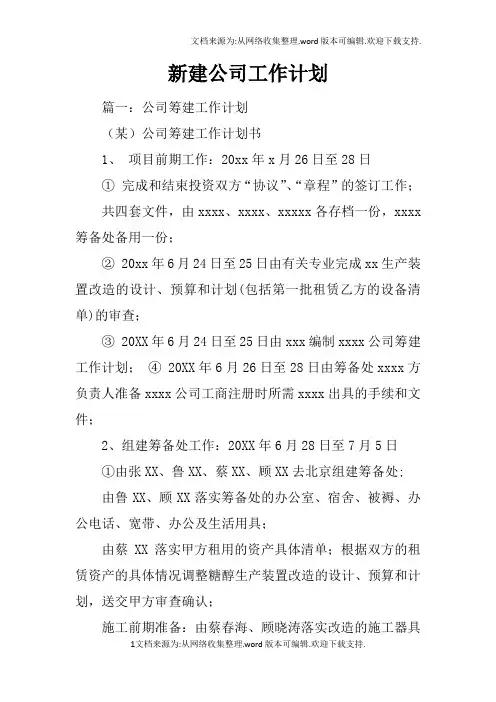 文档来源为:从网络收集整理.word版本可编辑.欢迎下载支持.

新建公司工作计划

篇一：公司筹建工作计划

（某）公司筹建工作计划书

1、 项目前期工作：20xx年x月26日至28日

① 完成和结束投资双方“协议”、“章程”的签订工作；

共四套文件，由xxxx、xxxx、xxxxx各存档一份，xxxx筹备处备用一份；

② 20xx年6月24日至25日由有关专业完成xx生产装置改造的设计、预算和计划(包括第一批租赁乙方的设备清单)的审查；

③ 20XX年6月24日至25日由xxx编制xxxx公司筹建工作计划； ④ 20XX年6月26日至28日由筹备处xxxx方负责人准备xxxx公司工商注册时所需xxxx出具的手续和文件；

2、组建筹备处工作：20XX年6月28日至7月5日

①由张XX、鲁XX、蔡XX、顾XX去北京组建筹备处；

由鲁XX、顾XX落实筹备处的办公室、宿舍、被褥、办公电话、宽带、办公及生活用具；

由蔡 XX 落实甲方租用的资产具体清单；根据双方的租赁资产的具体情况调整糖醇生产装置改造的设计、预算和计划，送交甲方审查确认；

施工前期准备：由蔡春海、顾晓涛落实改造的施工器具

1文档来源为:从网络收集整理.word版本可编辑.欢迎下载支持.